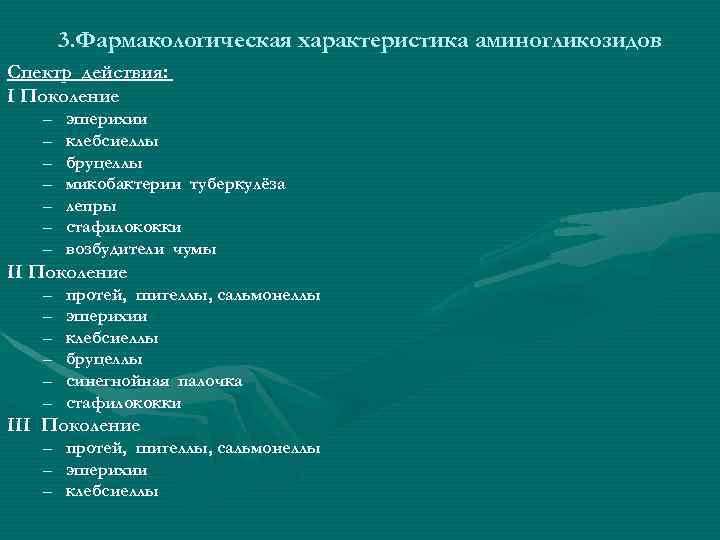 3.Фармакологическая характеристика аминогликозидов

Спектр действия:

I Поколение
– эшерихии
– клебсиеллы
– бруцеллы
– микобактерии туберкулёза
– лепры
– стафилококки
– возбудители чумы

II Поколение
– протей, шигеллы, сальмонеллы
– эшерихии
– клебсиеллы
– бруцеллы
– синегнойная палочка
– стафилококки

III Поколение
– протей, шигеллы, сальмонеллы
– эшерихии
– клебсиеллы